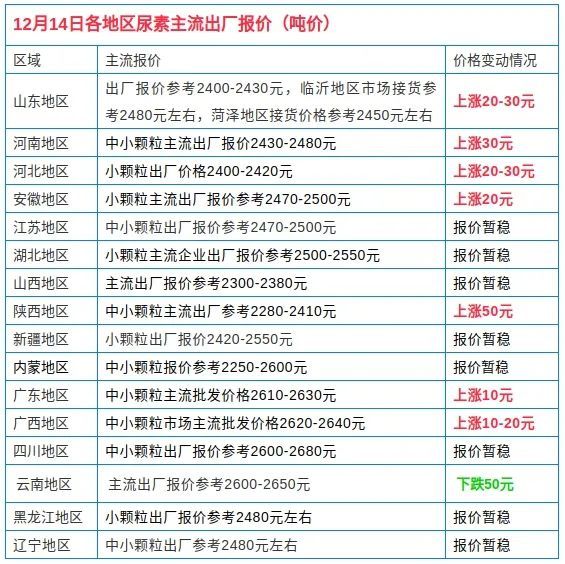 12月14日各地区尿素主流出厂报价（吨价）

| 区域 | 主流报价 | 价格变动情况 |
|---|---|---|
| 山东地区 | 出厂报价参考2400-2430元，临沂地区市场接货参考2480元左右，菏泽地区接货价格参考2450元左右 | 上涨20-30元 |
| 河南地区 | 中小颗粒主流出厂报价2430-2480元 | 上涨30元 |
| 河北地区 | 小颗粒出厂价格2400-2420元 | 上涨20-30元 |
| 安徽地区 | 小颗粒主流出厂报价参考2470-2500元 | 上涨20元 |
| 江苏地区 | 中小颗粒出厂报价参考2470-2500元 | 报价暂稳 |
| 湖北地区 | 小颗粒主流企业出厂报价参考2500-2550元 | 报价暂稳 |
| 山西地区 | 主流出厂报价参考2300-2380元 | 报价暂稳 |
| 陕西地区 | 中小颗粒主流出厂参考2280-2410元 | 上涨50元 |
| 新疆地区 | 小颗粒出厂报价2420-2550元 | 报价暂稳 |
| 内蒙地区 | 中小颗粒报价参考2250-2600元 | 报价暂稳 |
| 广东地区 | 中小颗粒主流批发价格2610-2630元 | 上涨10元 |
| 广西地区 | 中小颗粒市场主流批发价格2620-2640元 | 上涨10-20元 |
| 四川地区 | 中小颗粒出厂报价参考2600-2680元 | 报价暂稳 |
| 云南地区 | 主流出厂报价参考2600-2650元 | 下跌50元 |
| 黑龙江地区 | 小颗粒出厂报价参考2480元左右 | 报价暂稳 |
| 辽宁地区 | 中小颗粒出厂参考2480元左右 | 报价暂稳 |